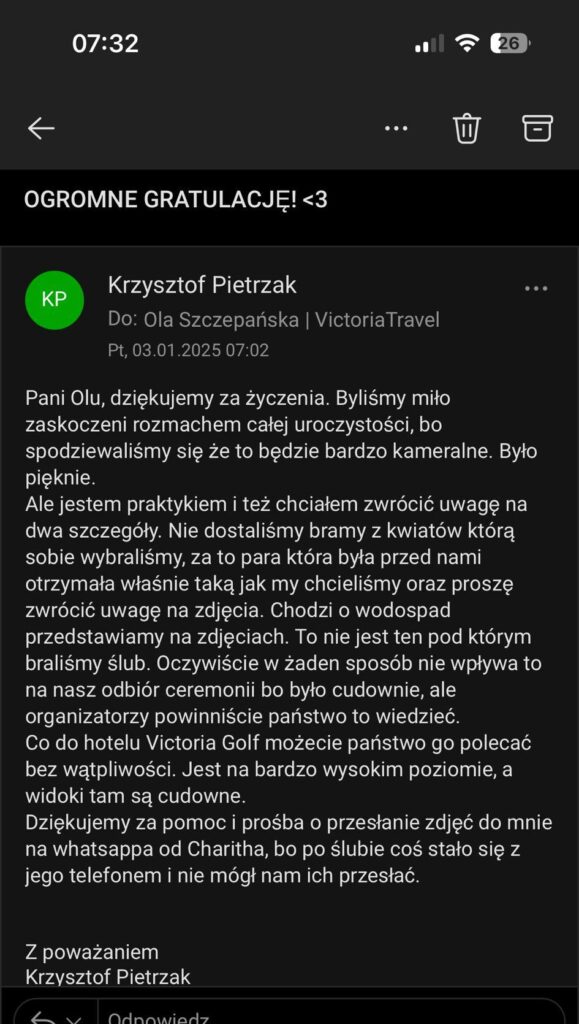 07:32

26

OGROMNE GRATULACJĘ! <3

KP

Krzysztof Pietrzak
Do: Ola Szczepańska | VictoriaTravel
Pt, 03.01.2025 07:02

Pani Olu, dziękujemy za życzenia. Byliśmy miło zaskoczeni rozmachem całej uroczystości, bo spodziewaliśmy się że to będzie bardzo kameralne. Było pięknie.
Ale jestem praktykiem i też chciałem zwrócić uwagę na dwa szczegóły. Nie dostaliśmy bramy z kwiatów którą sobie wybraliśmy, za to para która była przed nami otrzymała właśnie taką jak my chcieliśmy oraz proszę zwrócić uwagę na zdjęcia. Chodzi o wodospad przedstawiamy na zdjęciach. To nie jest ten pod którym braliśmy ślub. Oczywiście w żaden sposób nie wpływa to na nasz odbiór ceremonii bo było cudownie, ale organizatorzy powinniście państwo to wiedzieć.
Co do hotelu Victoria Golf możecie państwo go polecać bez wątpliwości. Jest na bardzo wysokim poziomie, a widoki tam są cudowne.
Dziękujemy za pomoc i prośba o przesłanie zdjęć do mnie na whatsappa od Charitha, bo po ślubie coś stało się z jego telefonem i nie mógł nam ich przesłać.

Z poważaniem
Krzysztof Pietrzak

Odpowiedz